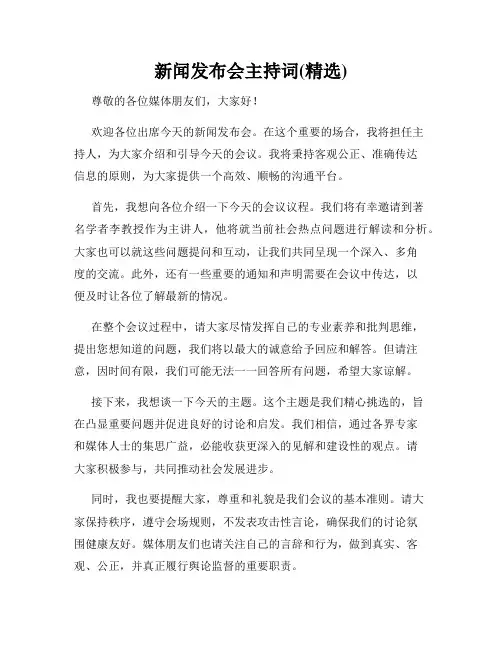 新闻发布会主持词(精选)

尊敬的各位媒体朋友们，大家好！

欢迎各位出席今天的新闻发布会。在这个重要的场合，我将担任主持人，为大家介绍和引导今天的会议。我将秉持客观公正、准确传达信息的原则，为大家提供一个高效、顺畅的沟通平台。

首先，我想向各位介绍一下今天的会议议程。我们将有幸邀请到著名学者李教授作为主讲人，他将就当前社会热点问题进行解读和分析。大家也可以就这些问题提问和互动，让我们共同呈现一个深入、多角度的交流。此外，还有一些重要的通知和声明需要在会议中传达，以便及时让各位了解最新的情况。

在整个会议过程中，请大家尽情发挥自己的专业素养和批判思维，提出您想知道的问题，我们将以最大的诚意给予回应和解答。但请注意，因时间有限，我们可能无法一一回答所有问题，希望大家谅解。

接下来，我想谈一下今天的主题。这个主题是我们精心挑选的，旨在凸显重要问题并促进良好的讨论和启发。我们相信，通过各界专家和媒体人士的集思广益，必能收获更深入的见解和建设性的观点。请大家积极参与，共同推动社会发展进步。

同时，我也要提醒大家，尊重和礼貌是我们会议的基本准则。请大家保持秩序，遵守会场规则，不发表攻击性言论，确保我们的讨论氛围健康友好。媒体朋友们也请关注自己的言辞和行为，做到真实、客观、公正，并真正履行舆论监督的重要职责。